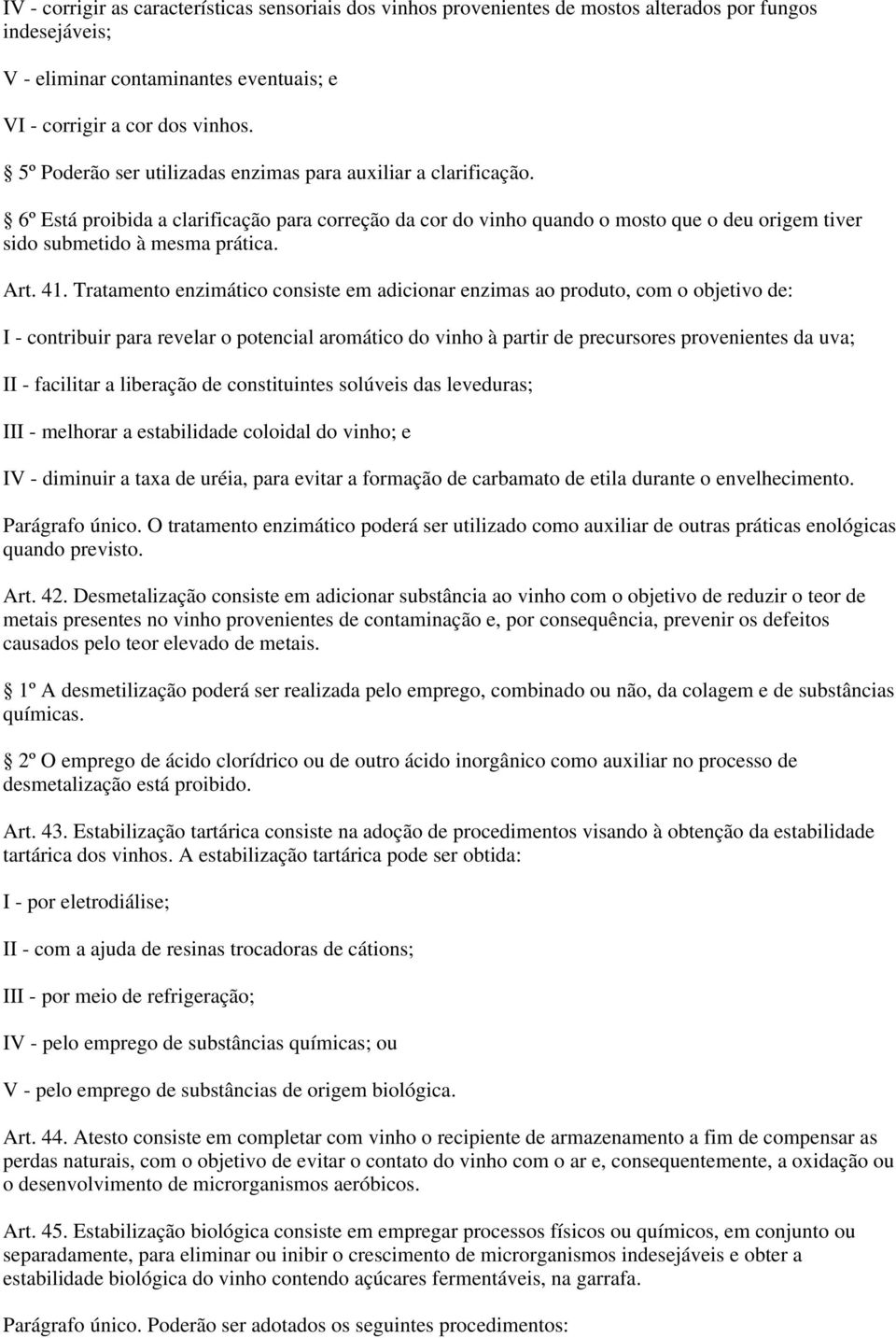 IV - corrigir as características sensoriais dos vinhos provenientes de mostos alterados por fungos indesejáveis;

V - eliminar contaminantes eventuais; e

VI - corrigir a cor dos vinhos.

5º Poderão ser utilizadas enzimas para auxiliar a clarificação.

6º Está proibida a clarificação para correção da cor do vinho quando o mosto que o deu origem tiver sido submetido à mesma prática.

Art. 41. Tratamento enzimático consiste em adicionar enzimas ao produto, com o objetivo de:

I - contribuir para revelar o potencial aromático do vinho à partir de precursores provenientes da uva;

II - facilitar a liberação de constituintes solúveis das leveduras;

III - melhorar a estabilidade coloidal do vinho; e

IV - diminuir a taxa de uréia, para evitar a formação de carbamato de etila durante o envelhecimento.

Parágrafo único. O tratamento enzimático poderá ser utilizado como auxiliar de outras práticas enológicas quando previsto.

Art. 42. Desmetalização consiste em adicionar substância ao vinho com o objetivo de reduzir o teor de metais presentes no vinho provenientes de contaminação e, por consequência, prevenir os defeitos causados pelo teor elevado de metais.

1º A desmetilização poderá ser realizada pelo emprego, combinado ou não, da colagem e de substâncias químicas.

2º O emprego de ácido clorídrico ou de outro ácido inorgânico como auxiliar no processo de desmetalização está proibido.

Art. 43. Estabilização tartárica consiste na adoção de procedimentos visando à obtenção da estabilidade tartárica dos vinhos. A estabilização tartárica pode ser obtida:

I - por eletrodiálise;

II - com a ajuda de resinas trocadoras de cátions;

III - por meio de refrigeração;

IV - pelo emprego de substâncias químicas; ou

V - pelo emprego de substâncias de origem biológica.

Art. 44. Atesto consiste em completar com vinho o recipiente de armazenamento a fim de compensar as perdas naturais, com o objetivo de evitar o contato do vinho com o ar e, consequentemente, a oxidação ou o desenvolvimento de microrganismos aeróbicos.

Art. 45. Estabilização biológica consiste em empregar processos físicos ou químicos, em conjunto ou separadamente, para eliminar ou inibir o crescimento de microrganismos indesejáveis e obter a estabilidade biológica do vinho contendo açúcares fermentáveis, na garrafa.

Parágrafo único. Poderão ser adotados os seguintes procedimentos: